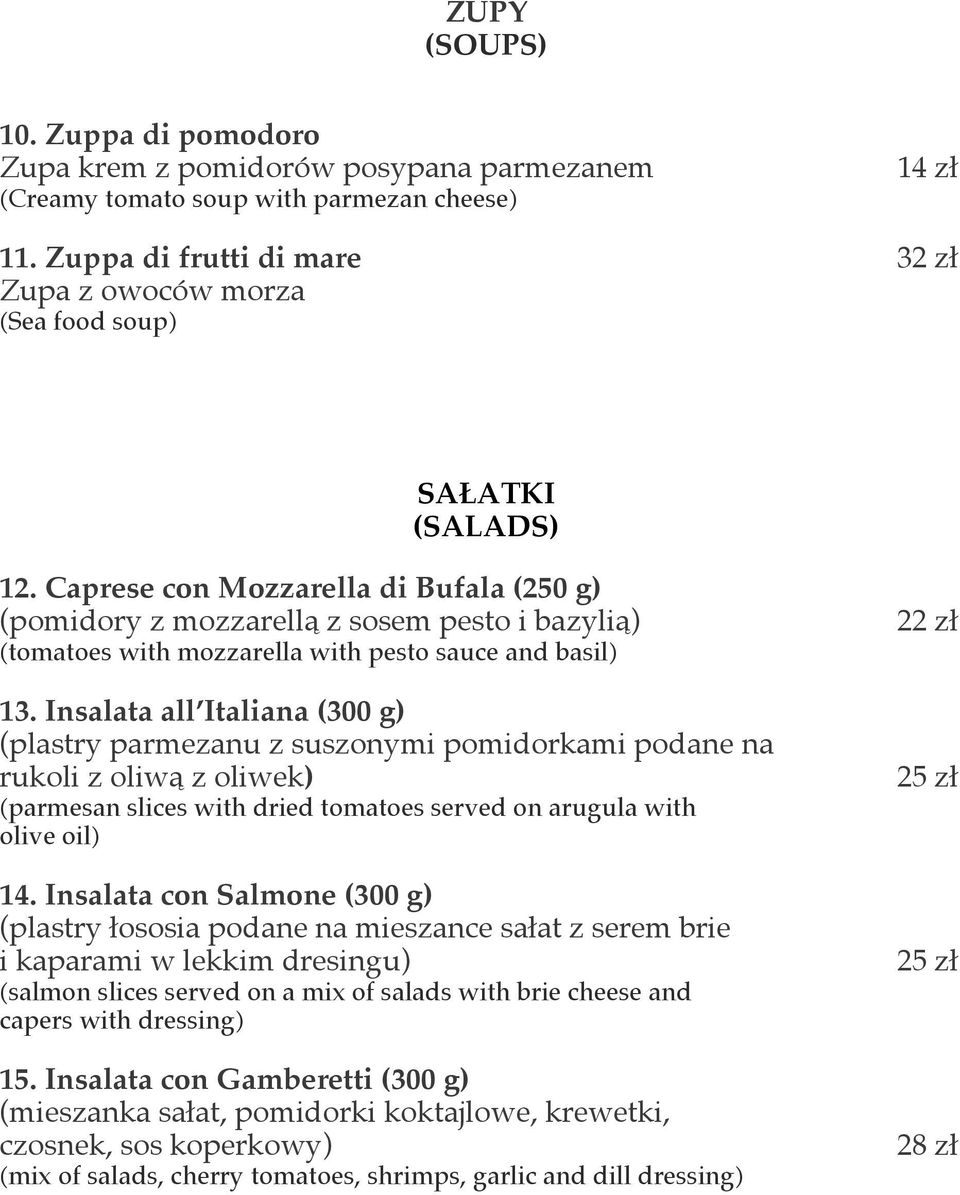 ZUPY
(SOUPS)

10. Zuppa di pomodoro
Zupa krem z pomidorów posypana parmezanem 14 zł
(Creamy tomato soup with parmezan cheese)

11. Zuppa di frutti di mare 32 zł
Zupa z owoców morza
(Sea food soup)

SAŁATKI
(SALADS)

12. Caprese con Mozzarella di Bufala (250 g)
(pomidory z mozzarellą z sosem pesto i bazylią) 22 zł
(tomatoes with mozzarella with pesto sauce and basil)

13. Insalata all Italiana (300 g)
(plastry parmezanu z suszonymi pomidorkami podane na rukoli z oliwą z oliwek) 25 zł
(parmesan slices with dried tomatoes served on arugula with olive oil)

14. Insalata con Salmone (300 g)
(plastry łososia podane na mieszance sałat z serem brie i kaparami w lekkim dresingu) 25 zł
(salmon slices served on a mix of salads with brie cheese and capers with dressing)

15. Insalata con Gamberetti (300 g)
(mieszanka sałat, pomidorki koktajlowe, krewetki, czosnek, sos koperkowy) 28 zł
(mix of salads, cherry tomatoes, shrimps, garlic and dill dressing)